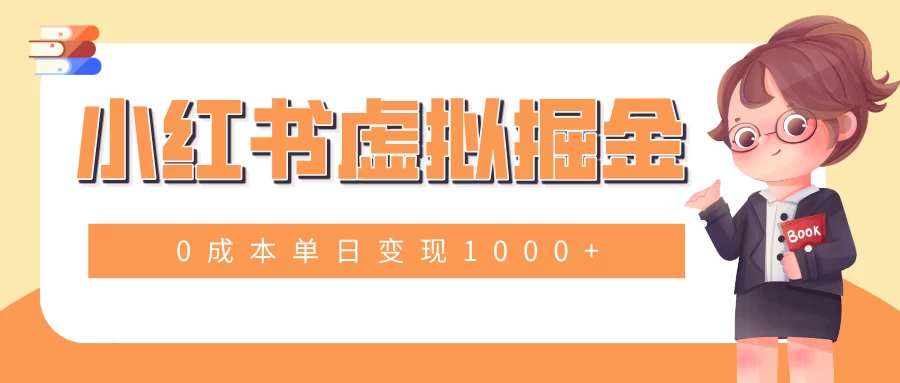 小红书虚拟掘金

0成本单日变现1000+

Book